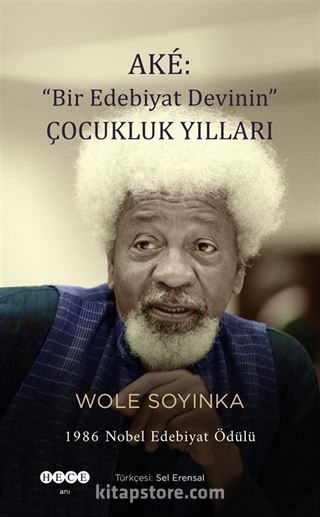 AKÉ:
"Bir Edebiyat Devinin"
ÇOCUKLUK YILLARI

WOLE SOYINKA

1986 Nobel Edebiyat Ödülü

HECE
anı

Türkçesi: Sel Erensal

kitapstore.com